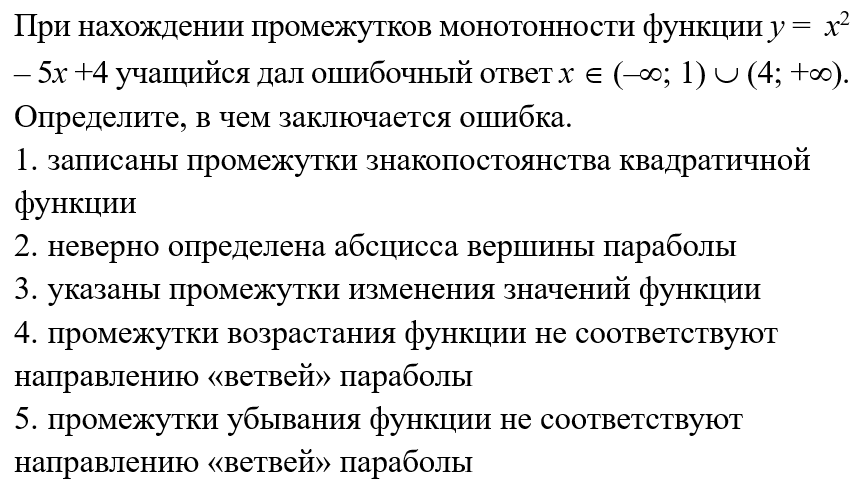 При нахождении промежутков монотонности функции $y = x^2 - 5x + 4$ учащийся дал ошибочный ответ $x \in (-\infty; 1) \cup (4; +\infty)$. Определите, в чем заключается ошибка.
1. записаны промежутки знакопостоянства квадратичной функции
2. неверно определена абсцисса вершины параболы
3. указаны промежутки изменения значений функции
4. промежутки возрастания функции не соответствуют направлению «ветвей» параболы
5. промежутки убывания функции не соответствуют направлению «ветвей» параболы